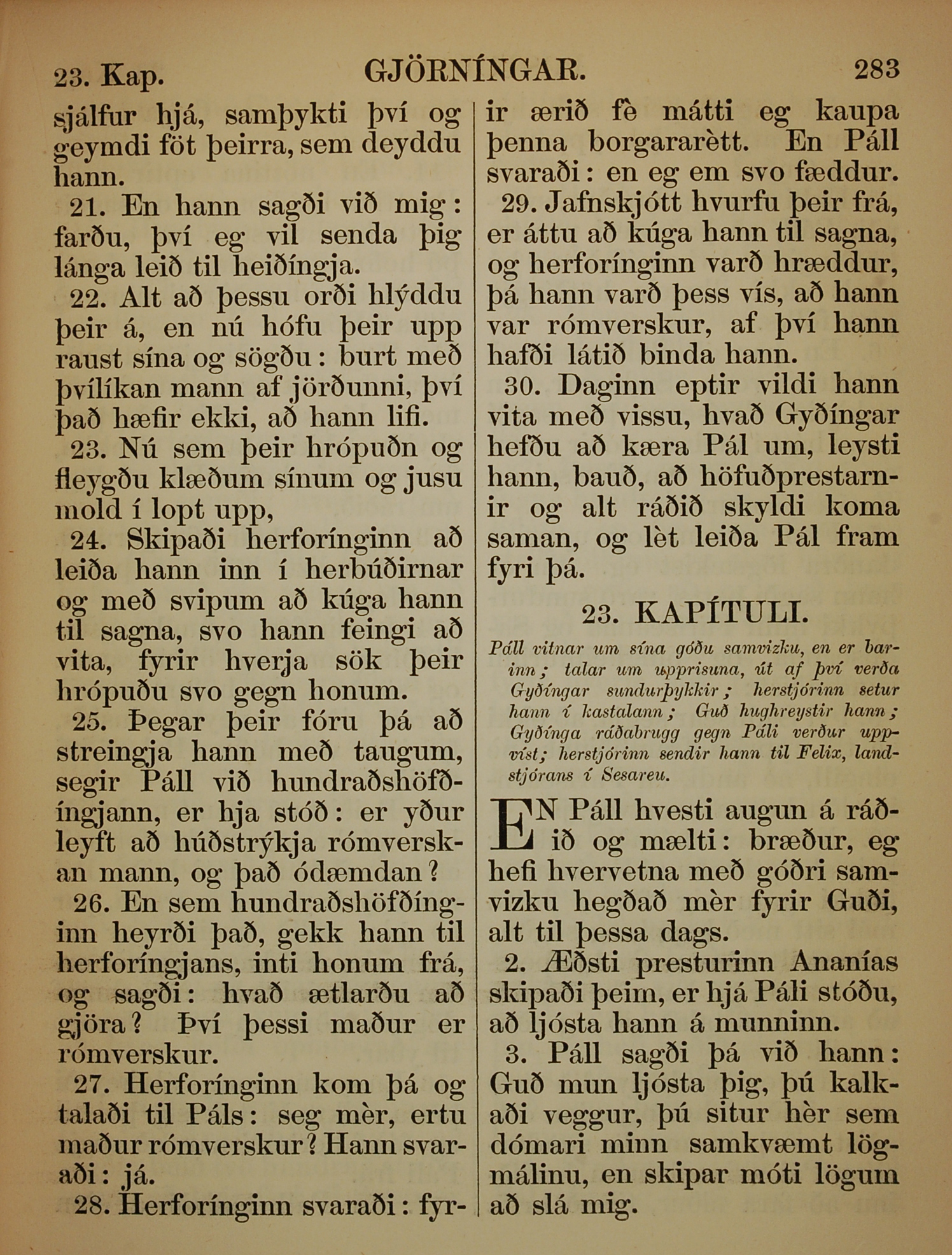 23. Kap. GJÖRNÍNGAR. 283

sjálfur hjá, samþykti því og geymdi föt þeirra, sem deyddu hann.

21. En hann sagði við mig: farðu, því eg vil senda þig lánga leið til heiðíngja.

22. Alt að þessu orði hlýddu þeir á, en nú hófu þeir upp raust sína og sögðu: burt með þvílíkan mann af jörðunni, því það hæfir ekki, að hann lifi.

23. Nú sem þeir hrópuðn og fleygðu klæðum sínum og jusu mold í lopt upp,

24. Skipaði herforínginn að leiða hann inn í herbúðirnar og með svipum að kúga hann til sagna, svo hann feingi að vita, fyrir hverja sök þeir hrópuðu svo gegn honum.

25. Þegar þeir fóru þá að streingja hann með taugum, segir Páll við hundraðshöfðíngjann, er hja stóð: er yður leyft að húðstrýkja rómverskan mann, og það ódæmdan?

26. En sem hundraðshöfðínginn heyrði það, gekk hann til herforíngjans, inti honum frá, og sagði: hvað ætlarðu að gjöra? Því þessi maður er rómverskur.

27. Herforínginn kom þá og talaði til Páls: seg mèr, ertu maður rómverskur? Hann svaraði: já.

28. Herforínginn svaraði: fyrir ærið fè mátti eg kaupa þenna borgararètt. En Páll svaraði: en eg em svo fæddur.

29. Jafnskjótt hvurfu þeir frá, er áttu að kúga hann til sagna, og herforínginn varð hræddur, þá hann varð þess vís, að hann var rómverskur, af því hann hafði látið binda hann.

30. Daginn eptir vildi hann vita með vissu, hvað Gyðíngar hefðu að kæra Pál um, leysti hann, bauð, að höfuðprestarnir og alt ráðið skyldi koma saman, og lèt leiða Pál fram fyri þá.

23. KAPÍTULI.

Páll vitnar um sína góðu samvizku, en er barinn; talar um upprisuna, út af því verða Gyðíngar sundurþykkir; herstjórinn setur hann í kastalann; Guð hughreystir hann; Gyðínga ráðabrugg gegn Páli verður uppvíst; herstjórinn sendir hann til Felix, landstjórans í Sesareu.

EN Páll hvesti augun á ráðið og mælti: bræður, eg hefi hvervetna með góðri samvizku hegðað mèr fyrir Guði, alt til þessa dags.

2. Æðsti presturinn Ananías skipaði þeim, er hjá Páli stóðu, að ljósta hann á munninn.

3. Páll sagði þá við hann: Guð mun ljósta þig, þú kalkaði veggur, þú situr hèr sem dómari minn samkvæmt lögmálinu, en skipar móti lögum að slá mig.